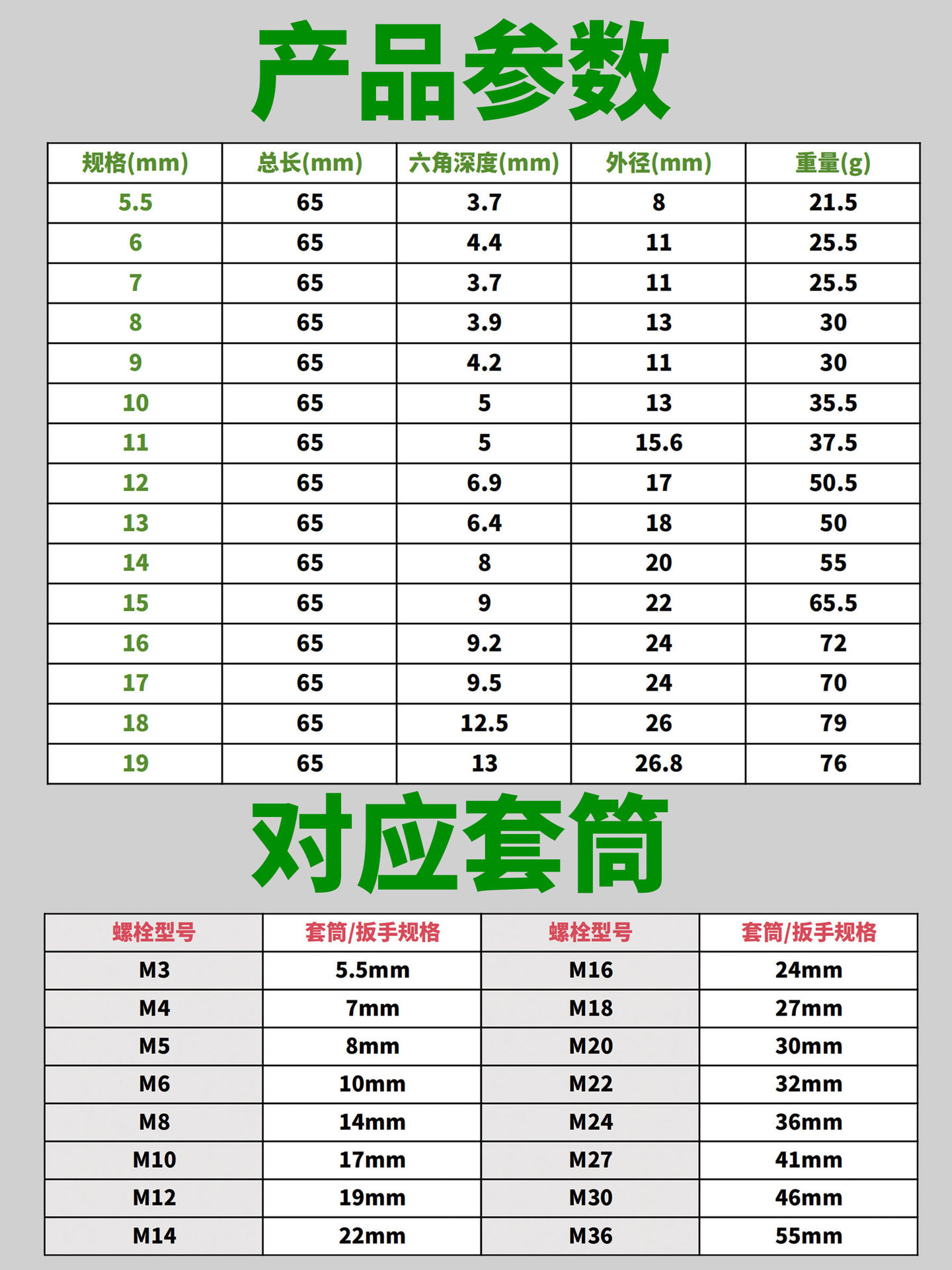 产品参数

| 规格(mm) | 总长(mm) | 六角深度(mm) | 外径(mm) | 重量(g) |
|---|---|---|---|---|
| 5.5 | 65 | 3.7 | 8 | 21.5 |
| 6 | 65 | 4.4 | 11 | 25.5 |
| 7 | 65 | 3.7 | 11 | 25.5 |
| 8 | 65 | 3.9 | 13 | 30 |
| 9 | 65 | 4.2 | 11 | 30 |
| 10 | 65 | 5 | 13 | 35.5 |
| 11 | 65 | 5 | 15.6 | 37.5 |
| 12 | 65 | 6.9 | 17 | 50.5 |
| 13 | 65 | 6.4 | 18 | 50 |
| 14 | 65 | 8 | 20 | 55 |
| 15 | 65 | 9 | 22 | 65.5 |
| 16 | 65 | 9.2 | 24 | 72 |
| 17 | 65 | 9.5 | 24 | 70 |
| 18 | 65 | 12.5 | 26 | 79 |
| 19 | 65 | 13 | 26.8 | 76 |

对应套筒

| 螺栓型号 | 套筒/扳手规格 | 螺栓型号 | 套筒/扳手规格 |
|---|---|---|---|
| M3 | 5.5mm | M16 | 24mm |
| M4 | 7mm | M18 | 27mm |
| M5 | 8mm | M20 | 30mm |
| M6 | 10mm | M22 | 32mm |
| M8 | 14mm | M24 | 36mm |
| M10 | 17mm | M27 | 41mm |
| M12 | 19mm | M30 | 46mm |
| M14 | 22mm | M36 | 55mm |